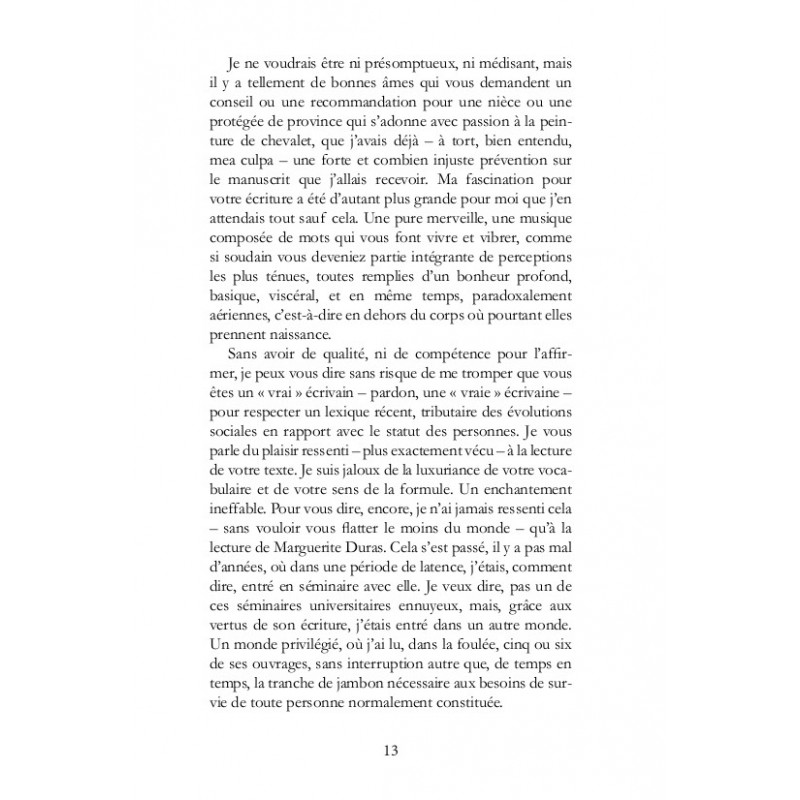 Je ne voudrais être ni présomptueux, ni médisant, mais il y a tellement de bonnes âmes qui vous demandent un conseil ou une recommandation pour une nièce ou une protégée de province qui s'adonne avec passion à la peinture de chevalet, que j'avais déjà – à tort, bien entendu, mea culpa – une forte et combien injuste prévention sur le manuscrit que j'allais recevoir. Ma fascination pour votre écriture a été d'autant plus grande pour moi que j'en attendais tout sauf cela. Une pure merveille, une musique composée de mots qui vous font vivre et vibrer, comme si soudain vous deveniez partie intégrante de perceptions les plus ténues, toutes remplies d'un bonheur profond, basique, viscéral, et en même temps, paradoxalement aériennes, c'est-à-dire en dehors du corps où pourtant elles prennent naissance.

Sans avoir de qualité, ni de compétence pour l'affirmer, je peux vous dire sans risque de me tromper que vous êtes un « vrai » écrivain – pardon, une « vraie » écrivaine – pour respecter un lexique récent, tributaire des évolutions sociales en rapport avec le statut des personnes. Je vous parle du plaisir ressenti – plus exactement vécu – à la lecture de votre texte. Je suis jaloux de la luxuriance de votre vocabulaire et de votre sens de la formule. Un enchantement ineffable. Pour vous dire, encore, je n'ai jamais ressenti cela – sans vouloir vous flatter le moins du monde – qu'à la lecture de Marguerite Duras. Cela s'est passé, il y a pas mal d'années, où dans une période de latence, j'étais, comment dire, entré en séminaire avec elle. Je veux dire, pas un de ces séminaires universitaires ennuyeux, mais, grâce aux vertus de son écriture, j'étais entré dans un autre monde. Un monde privilégié, où j'ai lu, dans la foulée, cinq ou six de ses ouvrages, sans interruption autre que, de temps en temps, la tranche de jambon nécessaire aux besoins de survie de toute personne normalement constituée.

13